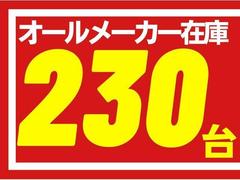 オールメーカー在庫
230台